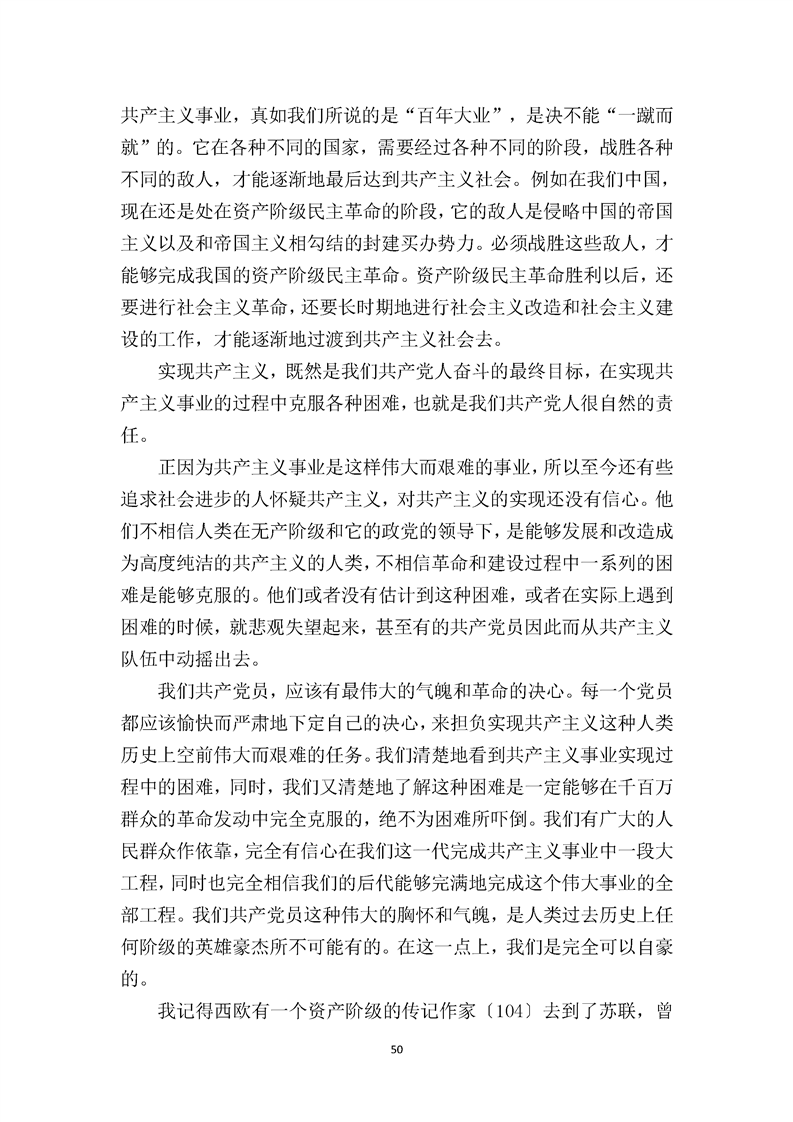 共产主义事业，真如我们所说的是“百年大业”，是决不能“一蹴而就”的。它在各种不同的国家，需要经过各种不同的阶段，战胜各种不同的敌人，才能逐渐地最后达到共产主义社会。例如在我们中国，现在还是处在资产阶级民主革命的阶段，它的敌人是侵略中国的帝国主义以及和帝国主义相勾结的封建买办势力。必须战胜这些敌人，才能够完成我国的资产阶级民主革命。资产阶级民主革命胜利以后，还要进行社会主义革命，还要长时期地进行社会主义改造和社会主义建设的工作，才能逐渐地过渡到共产主义社会去。

实现共产主义，既然是我们共产党人奋斗的最终目标，在实现共产主义事业的过程中克服各种困难，也就是我们共产党人很自然的责任。

正因为共产主义事业是这样伟大而艰难的事业，所以至今还有些追求社会进步的人怀疑共产主义，对共产主义的实现还没有信心。他们不相信人类在无产阶级和它的政党的领导下，是能够发展和改造成为高度纯洁的共产主义的人类，不相信革命和建设过程中一系列的困难是能够克服的。他们或者没有估计到这种困难，或者在实际上遇到困难的时候，就悲观失望起来，甚至有的共产党员因此而从共产主义队伍中动摇出去。

我们共产党员，应该有最伟大的气魄和革命的决心。每一个党员都应该愉快而严肃地下定自己的决心，来担负实现共产主义这种人类历史上空前伟大而艰难的任务。我们清楚地看到共产主义事业实现过程中的困难，同时，我们又清楚地了解这种困难是一定能够在千百万群众的革命发动中完全克服的，绝不为困难所吓倒。我们有广大的人民群众作依靠，完全有信心在我们这一代完成共产主义事业中一段大工程，同时也完全相信我们的后代能够完满地完成这个伟大事业的全部工程。我们共产党员这种伟大的胸怀和气魄，是人类过去历史上任何阶级的英雄豪杰所不可能有的。在这一点上，我们是完全可以自豪的。

我记得西欧有一个资产阶级的传记作家〔104〕去到了苏联，曾

50